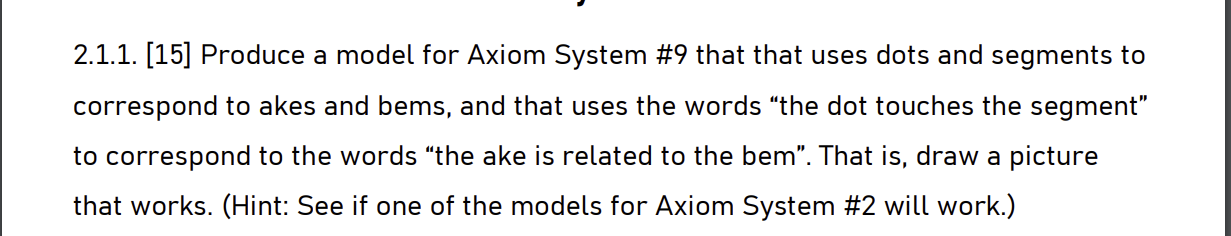 2.1.1. [15] Produce a model for Axiom System #9 that that uses dots and segments to correspond to akes and bems, and that uses the words “the dot touches the segment” to correspond to the words “the ake is related to the bem”. That is, draw a picture that works. (Hint: See if one of the models for Axiom System #2 will work.)